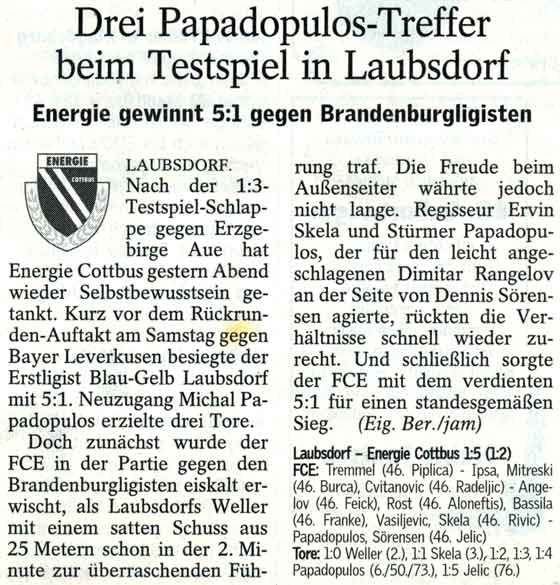 Drei Papadopulos-Treffer beim Testspiel in Laubsdorf

Energie gewinnt 5:1 gegen Brandenburgligisten

ENERGIE
COTTBUS

LAUBSDORF. Nach der 1:3-Testspiel-Schlappe gegen Erzgebirge Aue hat Energie Cottbus gestern Abend wieder Selbstbewusstsein getankt. Kurz vor dem Rückrunden-Auftakt am Samstag gegen Bayer Leverkusen besiegte der Erstligist Blau-Gelb Laubsdorf mit 5:1. Neuzugang Michal Papadopulos erzielte drei Tore.

Doch zunächst wurde der FCE in der Partie gegen den Brandenburgligisten eiskalt erwischt, als Laubsdorfs Weller mit einem satten Schuss aus 25 Metern schon in der 2. Minute zur überraschenden Führung traf. Die Freude beim Außenseiter währte jedoch nicht lange. Regisseur Ervin Skela und Stürmer Papadopulos, der für den leicht angeschlagenen Dimitar Rangelov an der Seite von Dennis Sörensen agierte, rückten die Verhältnisse schnell wieder zurecht. Und schließlich sorgte der FCE mit dem verdienten 5:1 für einen standesgemäßen Sieg. (Eig. Ber./jam)

Laubsdorf – Energie Cottbus 1:5 (1:2)
FCE: Tremmel (46. Piplica) - Ipsa, Mitreski (46. Burca), Cvitanovic (46. Radeljic) - Angelov (46. Feick), Rost (46. Aloneftis), Bassila (46. Franke), Vasiljevic, Skela (46. Rivic) - Papadopulos, Sörensen (46. Jelic)
Tore: 1:0 Weller (2.), 1:1 Skela (3.), 1:2, 1:3, 1:4 Papadopulos (6./50./73.), 1:5 Jelic (76.)